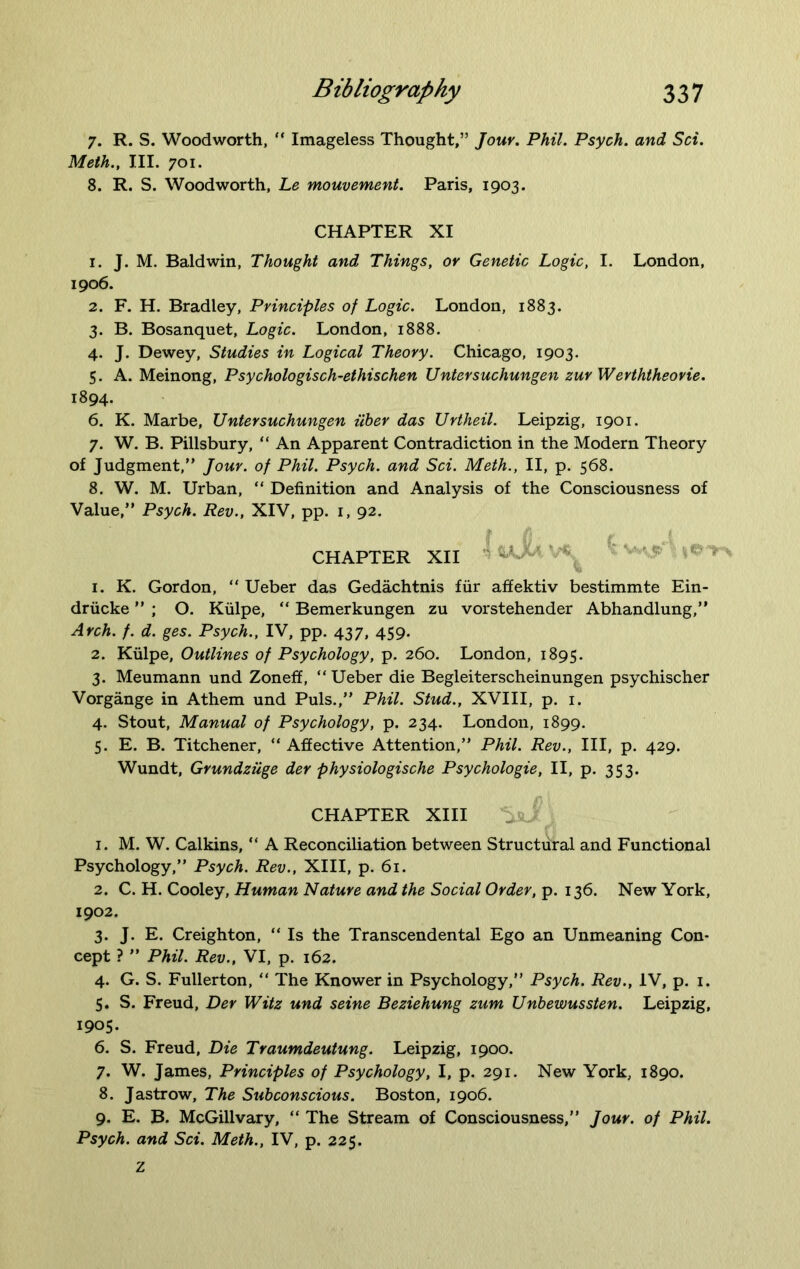 Bibliography 337

7. R. S. Woodworth, " Imageless Thought," Jour. Phil. Psych. and Sci. Meth., III. 701.
8. R. S. Woodworth, Le mouvement. Paris, 1903.

CHAPTER XI

1. J. M. Baldwin, Thought and Things, or Genetic Logic, I. London, 1906.
2. F. H. Bradley, Principles of Logic. London, 1883.
3. B. Bosanquet, Logic. London, 1888.
4. J. Dewey, Studies in Logical Theory. Chicago, 1903.
5. A. Meinong, Psychologisch-ethischen Untersuchungen zur Werththeorie. 1894.
6. K. Marbe, Untersuchungen über das Urtheil. Leipzig, 1901.
7. W. B. Pillsbury, " An Apparent Contradiction in the Modern Theory of Judgment," Jour. of Phil. Psych. and Sci. Meth., II, p. 568.
8. W. M. Urban, " Definition and Analysis of the Consciousness of Value," Psych. Rev., XIV, pp. 1, 92.

CHAPTER XII

1. K. Gordon, " Ueber das Gedächtnis für affektiv bestimmte Eindrücke " ; O. Külpe, " Bemerkungen zu vorstehender Abhandlung," Arch. f. d. ges. Psych., IV, pp. 437, 459.
2. Külpe, Outlines of Psychology, p. 260. London, 1895.
3. Meumann und Zoneff, " Ueber die Begleiterscheinungen psychischer Vorgänge in Athem und Puls.," Phil. Stud., XVIII, p. 1.
4. Stout, Manual of Psychology, p. 234. London, 1899.
5. E. B. Titchener, " Affective Attention," Phil. Rev., III, p. 429. Wundt, Grundzüge der physiologische Psychologie, II, p. 353.

CHAPTER XIII

1. M. W. Calkins, " A Reconciliation between Structural and Functional Psychology," Psych. Rev., XIII, p. 61.
2. C. H. Cooley, Human Nature and the Social Order, p. 136. New York, 1902.
3. J. E. Creighton, " Is the Transcendental Ego an Unmeaning Concept ? " Phil. Rev., VI, p. 162.
4. G. S. Fullerton, " The Knower in Psychology," Psych. Rev., IV, p. 1.
5. S. Freud, Der Witz und seine Beziehung zum Unbewussten. Leipzig, 1905.
6. S. Freud, Die Traumdeutung. Leipzig, 1900.
7. W. James, Principles of Psychology, I, p. 291. New York, 1890.
8. Jastrow, The Subconscious. Boston, 1906.
9. E. B. McGillvary, " The Stream of Consciousness," Jour. of Phil. Psych. and Sci. Meth., IV, p. 225.

Z